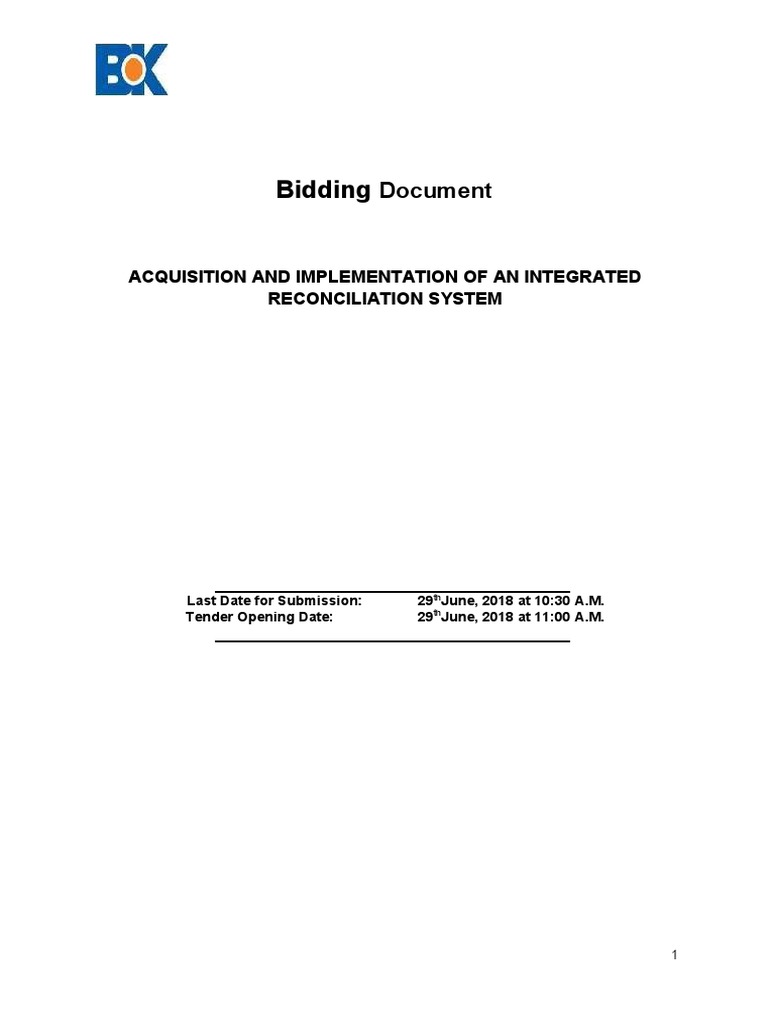 BOK

Bidding Document

ACQUISITION AND IMPLEMENTATION OF AN INTEGRATED RECONCILIATION SYSTEM

Last Date for Submission: 29$^{th}$June, 2018 at 10:30 A.M.
Tender Opening Date: 29$^{th}$June, 2018 at 11:00 A.M.

1